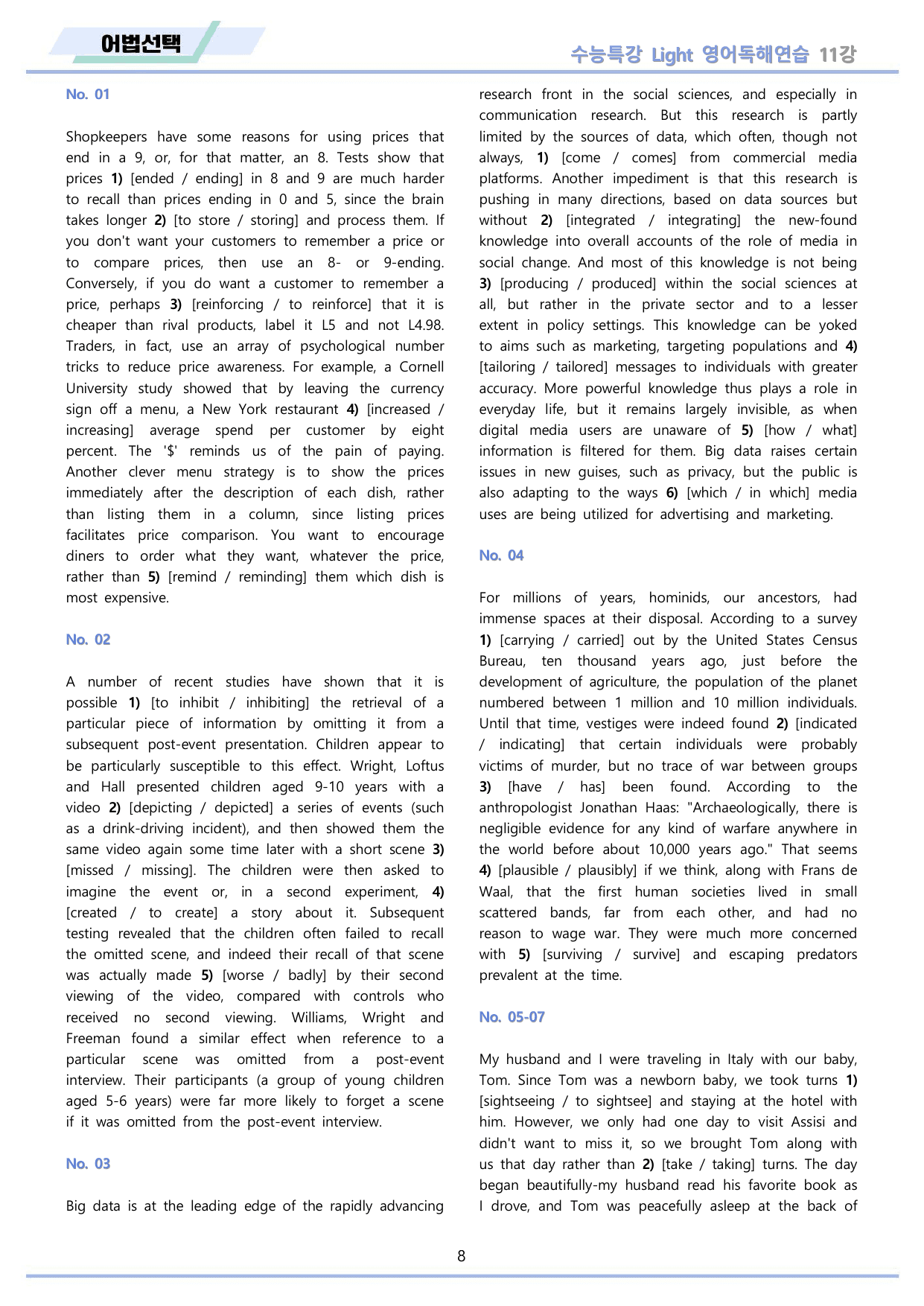 어법선택

수능특강 Light 영어독해연습 11강

No. 01

Shopkeepers have some reasons for using prices that end in a 9, or, for that matter, an 8. Tests show that prices 1) [ended / ending] in 8 and 9 are much harder to recall than prices ending in 0 and 5, since the brain takes longer 2) [to store / storing] and process them. If you don't want your customers to remember a price or to compare prices, then use an 8- or 9-ending. Conversely, if you do want a customer to remember a price, perhaps 3) [reinforcing / to reinforce] that it is cheaper than rival products, label it L5 and not L4.98. Traders, in fact, use an array of psychological number tricks to reduce price awareness. For example, a Cornell University study showed that by leaving the currency sign off a menu, a New York restaurant 4) [increased / increasing] average spend per customer by eight percent. The '$' reminds us of the pain of paying. Another clever menu strategy is to show the prices immediately after the description of each dish, rather than listing them in a column, since listing prices facilitates price comparison. You want to encourage diners to order what they want, whatever the price, rather than 5) [remind / reminding] them which dish is most expensive.

No. 02

A number of recent studies have shown that it is possible 1) [to inhibit / inhibiting] the retrieval of a particular piece of information by omitting it from a subsequent post-event presentation. Children appear to be particularly susceptible to this effect. Wright, Loftus and Hall presented children aged 9-10 years with a video 2) [depicting / depicted] a series of events (such as a drink-driving incident), and then showed them the same video again some time later with a short scene 3) [missed / missing]. The children were then asked to imagine the event or, in a second experiment, 4) [created / to create] a story about it. Subsequent testing revealed that the children often failed to recall the omitted scene, and indeed their recall of that scene was actually made 5) [worse / badly] by their second viewing of the video, compared with controls who received no second viewing. Williams, Wright and Freeman found a similar effect when reference to a particular scene was omitted from a post-event interview. Their participants (a group of young children aged 5-6 years) were far more likely to forget a scene if it was omitted from the post-event interview.

No. 03

Big data is at the leading edge of the rapidly advancing research front in the social sciences, and especially in communication research. But this research is partly limited by the sources of data, which often, though not always, 1) [come / comes] from commercial media platforms. Another impediment is that this research is pushing in many directions, based on data sources but without 2) [integrated / integrating] the new-found knowledge into overall accounts of the role of media in social change. And most of this knowledge is not being 3) [producing / produced] within the social sciences at all, but rather in the private sector and to a lesser extent in policy settings. This knowledge can be yoked to aims such as marketing, targeting populations and 4) [tailoring / tailored] messages to individuals with greater accuracy. More powerful knowledge thus plays a role in everyday life, but it remains largely invisible, as when digital media users are unaware of 5) [how / what] information is filtered for them. Big data raises certain issues in new guises, such as privacy, but the public is also adapting to the ways 6) [which / in which] media uses are being utilized for advertising and marketing.

No. 04

For millions of years, hominids, our ancestors, had immense spaces at their disposal. According to a survey 1) [carrying / carried] out by the United States Census Bureau, ten thousand years ago, just before the development of agriculture, the population of the planet numbered between 1 million and 10 million individuals. Until that time, vestiges were indeed found 2) [indicated / indicating] that certain individuals were probably victims of murder, but no trace of war between groups 3) [have / has] been found. According to the anthropologist Jonathan Haas: "Archaeologically, there is negligible evidence for any kind of warfare anywhere in the world before about 10,000 years ago." That seems 4) [plausible / plausibly] if we think, along with Frans de Waal, that the first human societies lived in small scattered bands, far from each other, and had no reason to wage war. They were much more concerned with 5) [surviving / survive] and escaping predators prevalent at the time.

No. 05-07

My husband and I were traveling in Italy with our baby, Tom. Since Tom was a newborn baby, we took turns 1) [sightseeing / to sightsee] and staying at the hotel with him. However, we only had one day to visit Assisi and didn't want to miss it, so we brought Tom along with us that day rather than 2) [take / taking] turns. The day began beautifully-my husband read his favorite book as I drove, and Tom was peacefully asleep at the back of

8